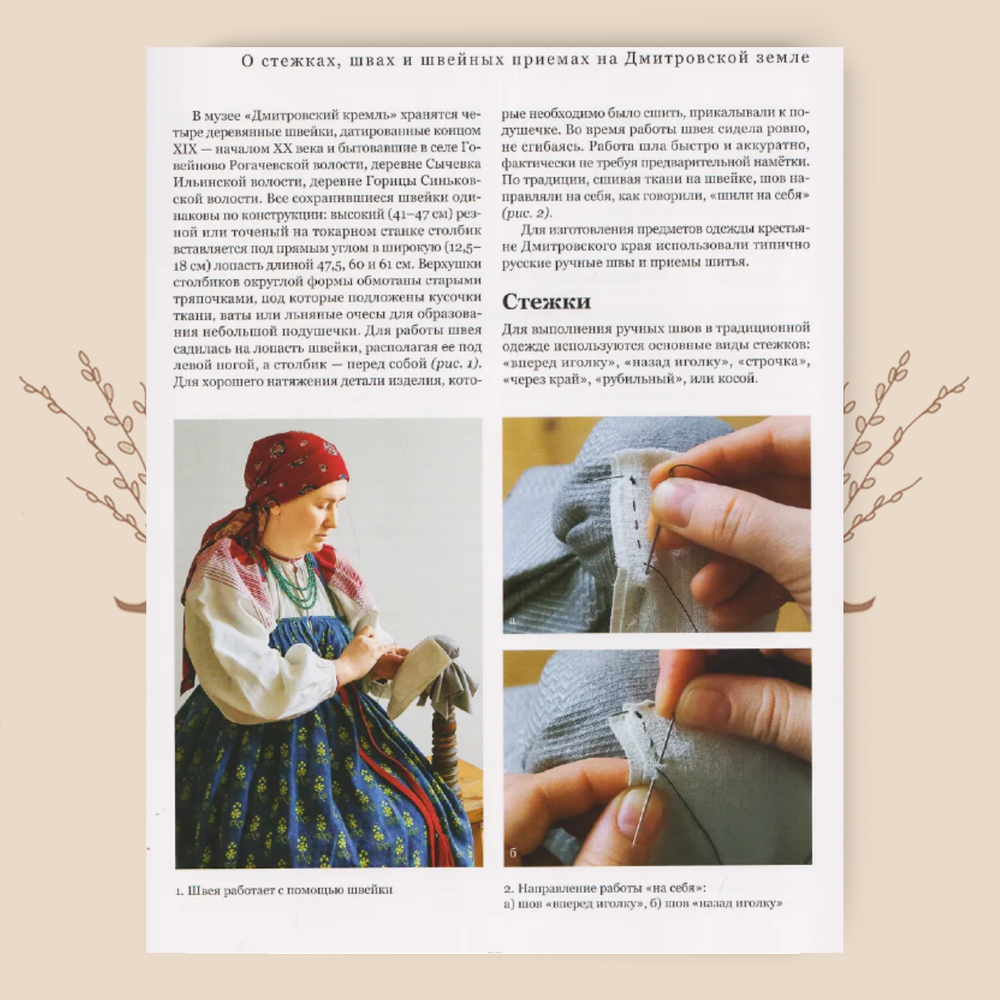 О стежках, швах и швейных приемах на Дмитровской земле

В музее «Дмитровский кремль» хранятся четыре деревянные швейки, датированные концом XIX — началом XX века и бытовавшие в селе Говейново Рогачевской волости, деревне Сычевка Ильинской волости, деревне Горицы Синьковской волости. Все сохранившиеся швейки одинаковы по конструкции: высокий (41–47 см) резной или точеный на токарном станке столбик вставляется под прямым углом в широкую (12,5–18 см) лопасть длиной 47,5, 60 и 61 см. Верхушки столбиков округлой формы обмотаны старыми тряпочками, под которые подложены кусочки ткани, ваты или льняные очесы для образования небольшой подушечки. Для работы швея садилась на лопасть швейки, располагая ее под левой ногой, а столбик — перед собой (рис. 1). Для хорошего натяжения детали изделия, которые необходимо было сшить, прикалывали к подушечке. Во время работы швея сидела ровно, не сгибаясь. Работа шла быстро и аккуратно, фактически не требуя предварительной намётки. По традиции, сшивая ткани на швейке, шов направляли на себя, как говорили, «шили на себя» (рис. 2).

Для изготовления предметов одежды крестьяне Дмитровского края использовали типично русские ручные швы и приемы шитья.

Стежки

Для выполнения ручных швов в традиционной одежде используются основные виды стежков: «вперед иголку», «назад иголку», «строчка», «через край», «рубильный», или косой.

а

б

1. Швея работает с помощью швейки

2. Направление работы «на себя»:
а) шов «вперед иголку», б) шов «назад иголку»